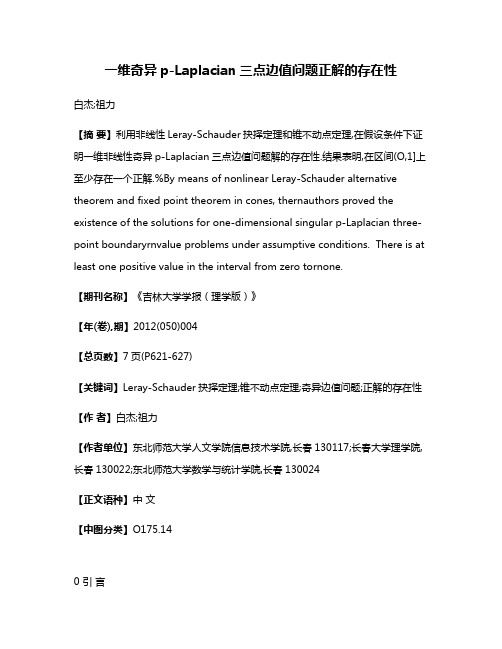 一维奇异 p-Laplacian 三点边值问题正解的存在性

白杰;祖力

【摘 要】利用非线性 Leray-Schauder 抉择定理和锥不动点定理,在假设条件下证明一维非线性奇异 p-Laplacian 三点边值问题解的存在性.结果表明,在区间(O,1]上至少存在一个正解.%By means of nonlinear Leray-Schauder alternative theorem and fixed point theorem in cones, thernauthors proved the existence of the solutions for one-dimensional singular p-Laplacian three-point boundaryrnvalue problems under assumptive conditions. There is at least one positive value in the interval from zero tornone.

【期刊名称】《吉林大学学报(理学版)》

【年(卷),期】2012(050)004

【总页数】7 页(P621-627)

【关键词】Leray-Schauder 抉择定理;锥不动点定理;奇异边值问题;正解的存在性

【作 者】白杰;祖力

【作者单位】东北师范大学人文学院信息技术学院,长春 130117;长春大学理学院,长春 130022;东北师范大学数学与统计学院,长春 130024

【正文语种】中 文

【中图分类】O175.14

0 引 言